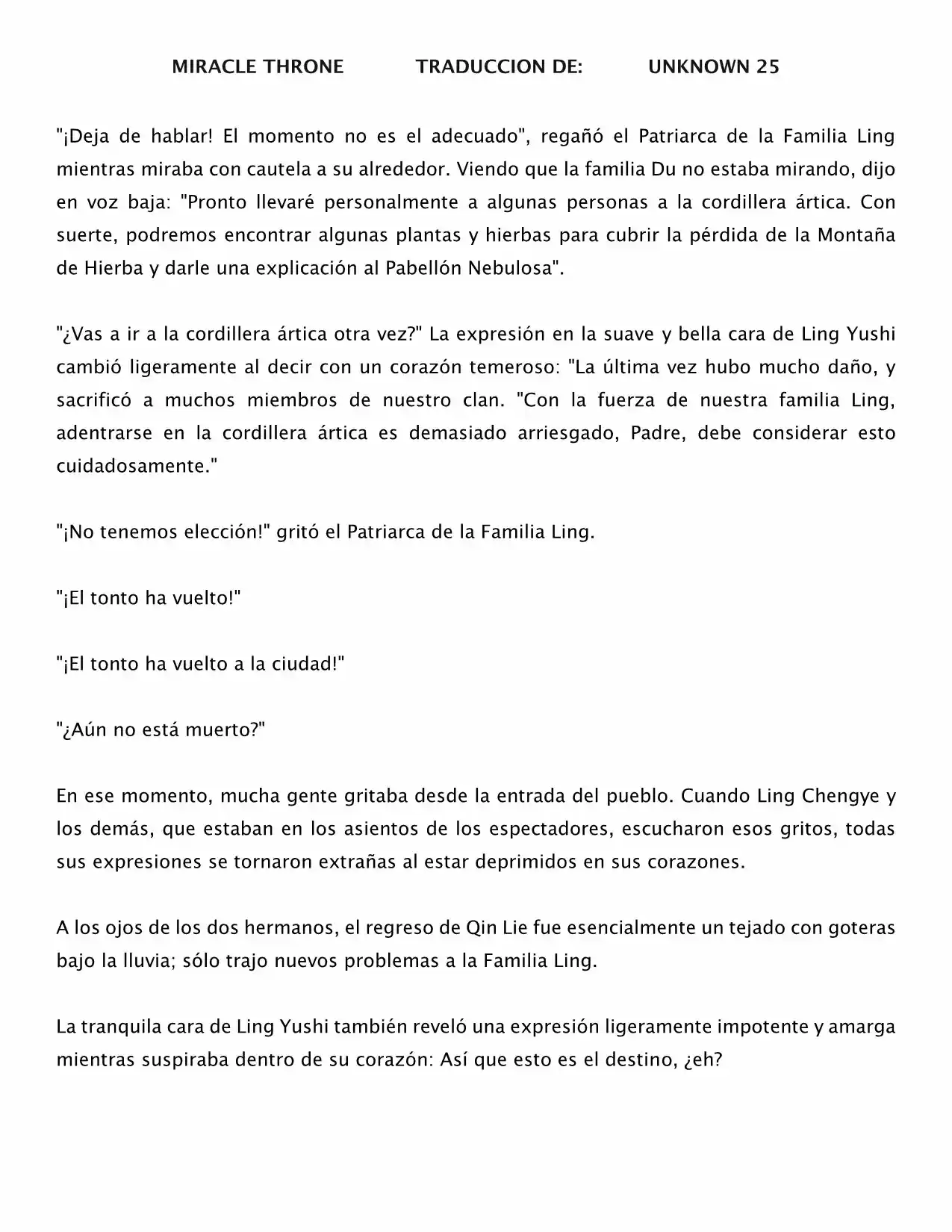 MIRACLE THRONE TRADUCCION DE: UNKNOWN 25

"¡Deja de hablar! El momento no es el adecuado", regañó el Patriarca de la Familia Ling mientras miraba con cautela a su alrededor. Viendo que la familia Du no estaba mirando, dijo en voz baja: "Pronto llevaré personalmente a algunas personas a la cordillera ártica. Con suerte, podremos encontrar algunas plantas y hierbas para cubrir la pérdida de la Montaña de Hierba y darle una explicación al Pabellón Nebulosa".

"¿Vas a ir a la cordillera ártica otra vez?" La expresión en la suave y bella cara de Ling Yushi cambió ligeramente al decir con un corazón temeroso: "La última vez hubo mucho daño, y sacrificó a muchos miembros de nuestro clan. "Con la fuerza de nuestra familia Ling, adentrarse en la cordillera ártica es demasiado arriesgado, Padre, debe considerar esto cuidadosamente."

"¡No tenemos elección!" gritó el Patriarca de la Familia Ling.

"¡El tonto ha vuelto!"

"¡El tonto ha vuelto a la ciudad!"

"¿Aún no está muerto?"

En ese momento, mucha gente gritaba desde la entrada del pueblo. Cuando Ling Chengye y los demás, que estaban en los asientos de los espectadores, escucharon esos gritos, todas sus expresiones se tornaron extrañas al estar deprimidos en sus corazones.

A los ojos de los dos hermanos, el regreso de Qin Lie fue esencialmente un tejado con goteras bajo la lluvia; sólo trajo nuevos problemas a la Familia Ling.

La tranquila cara de Ling Yushi también reveló una expresión ligeramente impotente y amarga mientras suspiraba dentro de su corazón: Así que esto es el destino, ¿eh?